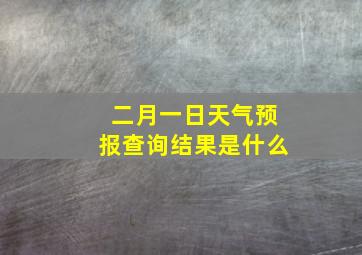 二月一日天气预报查询结果是什么